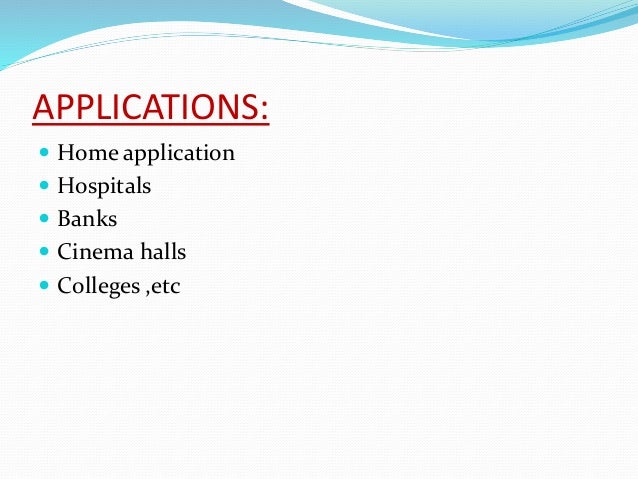 APPLICATIONS:

- Home application
- Hospitals
- Banks
- Cinema halls
- Colleges ,etc